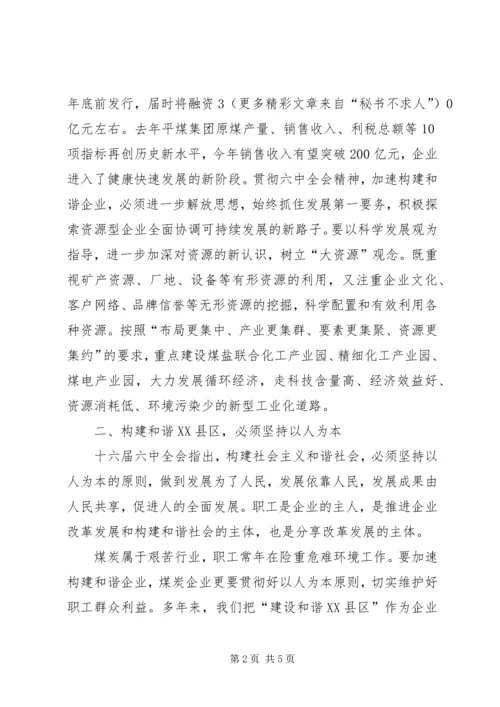 年底前发行，届时将融资3（更多精彩文章来自“秘书不求人”）0亿元左右。去年平煤集团原煤产量、销售收入、利税总额等10项指标再创历史新水平，今年销售收入有望突破200亿元，企业进入了健康快速发展的新阶段。贯彻六中全会精神，加速构建和谐企业，必须进一步解放思想，始终抓住发展第一要务，积极探索资源型企业全面协调可持续发展的新路子。要以科学发展观为指导，进一步加深对资源的新认识，树立“大资源”观念。既重视矿产资源、厂地、设备等有形资源的利用，又注重企业文化、客户网络、品牌信誉等无形资源的挖掘，科学配置和有效利用各种资源。按照“布局更集中、产业更集群、要素更集聚、资源更集约”的要求，重点建设煤盐联合化工产业园、精细化工产业园、煤电产业园，大力发展循环经济，走科技含量高、经济效益好、资源消耗低、环境污染少的新型工业化道路。

二、构建和谐XX县区，必须坚持以人为本

十六届六中全会指出，构建社会主义和谐社会，必须坚持以人为本的原则，做到发展为了人民，发展依靠人民，发展成果由人民共享，促进人的全面发展。职工是企业的主人，是推进企业改革发展和构建和谐社会的主体，也是分享改革发展的主体。

煤炭属于艰苦行业，职工常年在险重危难环境工作。要加速构建和谐企业，煤炭企业更要贯彻好以人为本原则，切实维护好职工群众利益。多年来，我们把“建设和谐XX县区”作为企业

第2页 共5页